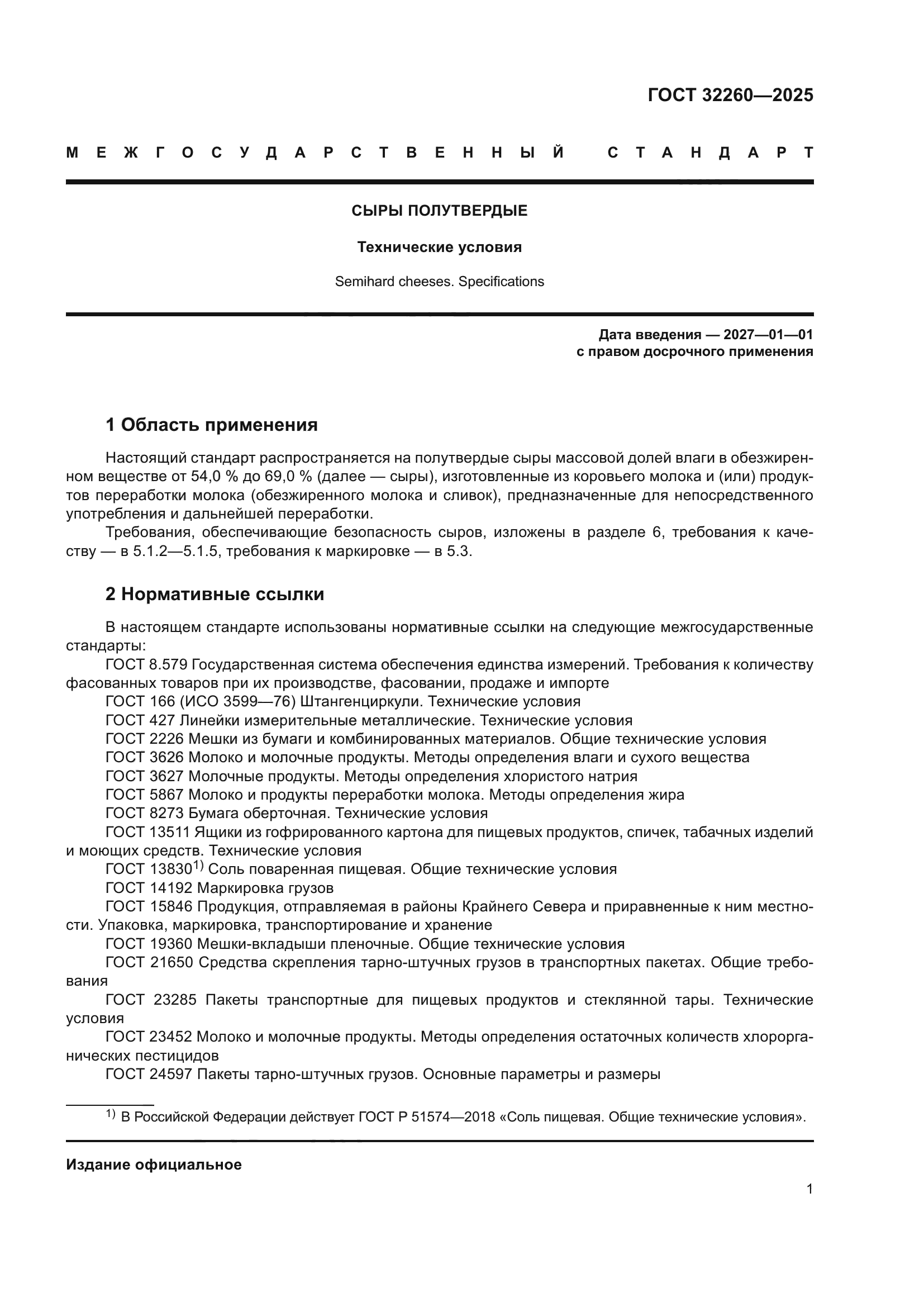 ГОСТ 32260—2025

МЕЖГОСУДАРСТВЕННЫЙ СТАНДАРТ

СЫРЫ ПОЛУТВЕРДЫЕ

Технические условия

Semihard cheeses. Specifications

Дата введения — 2027—01—01
с правом досрочного применения

1 Область применения

Настоящий стандарт распространяется на полутвердые сыры массовой долей влаги в обезжиренном веществе от 54,0 % до 69,0 % (далее — сыры), изготовленные из коровьего молока и (или) продуктов переработки молока (обезжиренного молока и сливок), предназначенные для непосредственного употребления и дальнейшей переработки.

Требования, обеспечивающие безопасность сыров, изложены в разделе 6, требования к качеству — в 5.1.2—5.1.5, требования к маркировке — в 5.3.

2 Нормативные ссылки

В настоящем стандарте использованы нормативные ссылки на следующие межгосударственные стандарты:

ГОСТ 8.579 Государственная система обеспечения единства измерений. Требования к количеству фасованных товаров при их производстве, фасовании, продаже и импорте

ГОСТ 166 (ИСО 3599—76) Штангенциркули. Технические условия

ГОСТ 427 Линейки измерительные металлические. Технические условия

ГОСТ 2226 Мешки из бумаги и комбинированных материалов. Общие технические условия

ГОСТ 3626 Молоко и молочные продукты. Методы определения влаги и сухого вещества

ГОСТ 3627 Молочные продукты. Методы определения хлористого натрия

ГОСТ 5867 Молоко и продукты переработки молока. Методы определения жира

ГОСТ 8273 Бумага оберточная. Технические условия

ГОСТ 13511 Ящики из гофрированного картона для пищевых продуктов, спичек, табачных изделий и моющих средств. Технические условия

ГОСТ 13830$^{1)}$ Соль поваренная пищевая. Общие технические условия

ГОСТ 14192 Маркировка грузов

ГОСТ 15846 Продукция, отправляемая в районы Крайнего Севера и приравненные к ним местности. Упаковка, маркировка, транспортирование и хранение

ГОСТ 19360 Мешки-вкладыши пленочные. Общие технические условия

ГОСТ 21650 Средства скрепления тарно-штучных грузов в транспортных пакетах. Общие требования

ГОСТ 23285 Пакеты транспортные для пищевых продуктов и стеклянной тары. Технические условия

ГОСТ 23452 Молоко и молочные продукты. Методы определения остаточных количеств хлорорганических пестицидов

ГОСТ 24597 Пакеты тарно-штучных грузов. Основные параметры и размеры

$^{1)}$ В Российской Федерации действует ГОСТ Р 51574—2018 «Соль пищевая. Общие технические условия».

Издание официальное

1